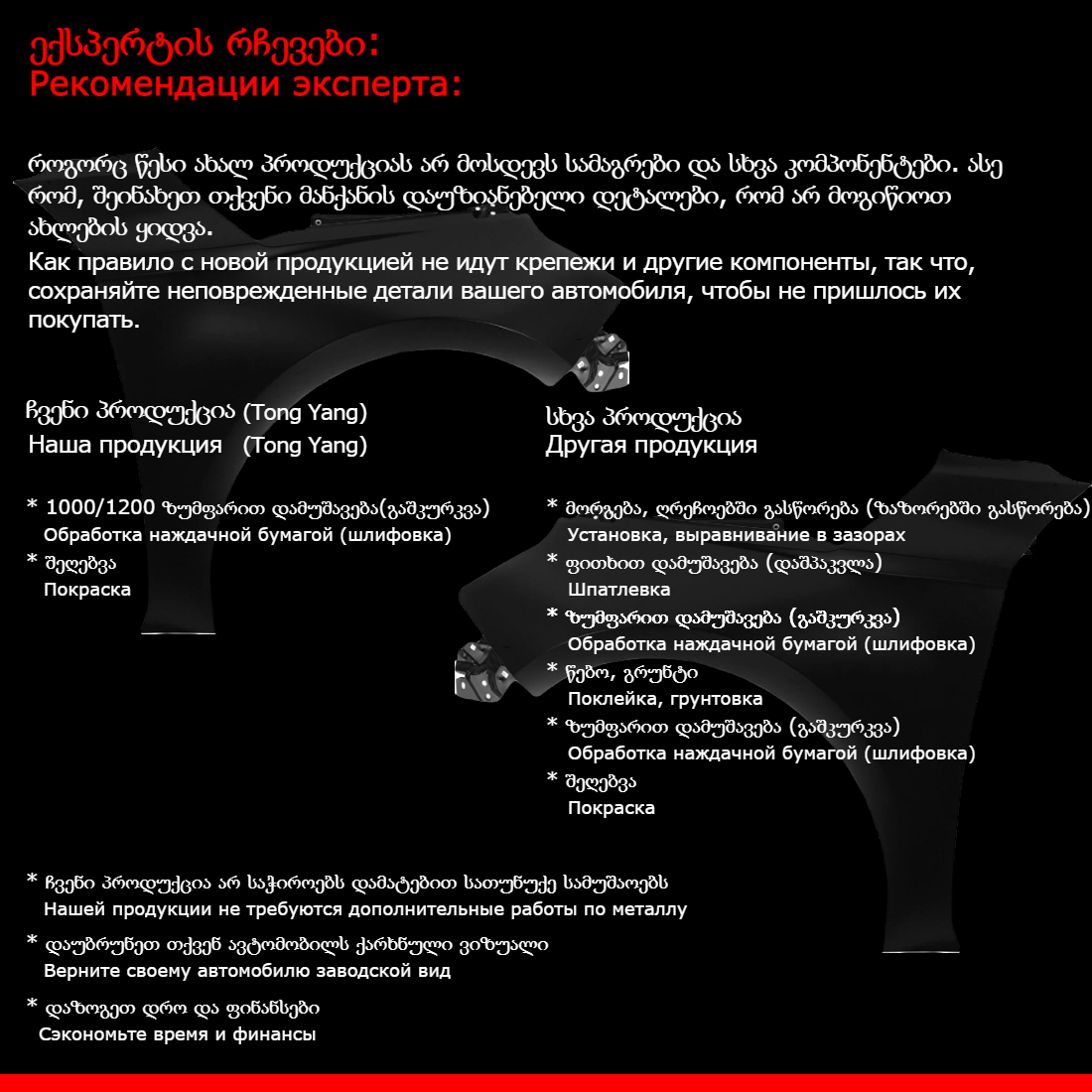 ექსპერტის რჩევები:
Рекомендации эксперта:

როგორც წესი ახალ პროდუქციას არ მოსდევს სამაგრები და სხვა კომპონენტები. ასე რომ, შეინახეთ თქვენი მანქანის დაუზიანებელი დეტალები, რომ არ მოგიწიოთ ახლების ყიდვა.
Как правило с новой продукцией не идут крепежи и другие компоненты, так что, сохраняйте неповрежденные детали вашего автомобиля, чтобы не пришлось их покупать.

ჩვენი პროდუქცია (Tong Yang)
Наша продукция (Tong Yang)

* 1000/1200 ზუმფარით დამუშავება(გაშკურკვა)
Обработка наждачной бумагой (шлифовка)
* შეღებვა
Покраска

სხვა პროდუქცია
Другая продукция

* მორგება, ღრეჩოებში გასწორება (ზაზორებში გასწორება)
Установка, выравнивание в зазорах
* ფითხით დამუშავება (დაშპაკვლა)
Шпатлевка
* ზუმფარით დამუშავება (გაშკურკვა)
Обработка наждачной бумагой (шлифовка)
* წებო, გრუნტი
Поклейка, грунтовка
* ზუმფარით დამუშავება (გაშკურკვა)
Обработка наждачной бумагой (шлифовка)
* შეღებვა
Покраска

* ჩვენი პროდუქცია არ საჭიროებს დამატებით სათუნუქე სამუშაოებს
Нашей продукции не требуются дополнительные работы по металлу
* დაუბრუნეთ თქვენ ავტომობილს ქარხნული ვიზუალი
Верните своему автомобилю заводской вид
* დაზოგეთ დრო და ფინანსები
Сэкономьте время и финансы